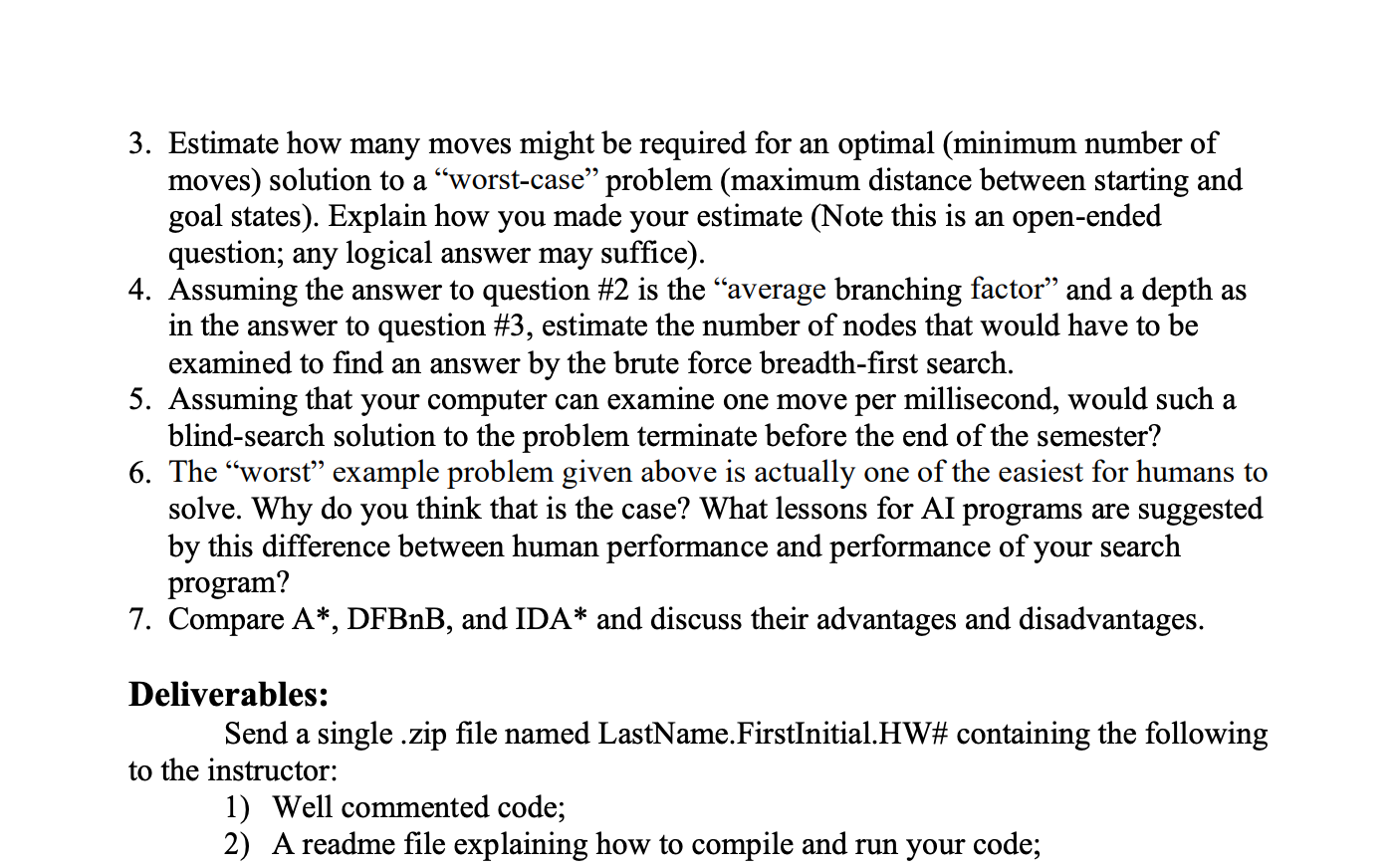 3. Estimate how many moves might be required for an optimal (minimum number of moves) solution to a “worst-case” problem (maximum distance between starting and goal states). Explain how you made your estimate (Note this is an open-ended question; any logical answer may suffice).
4. Assuming the answer to question #2 is the “average branching factor” and a depth as in the answer to question #3, estimate the number of nodes that would have to be examined to find an answer by the brute force breadth-first search.
5. Assuming that your computer can examine one move per millisecond, would such a blind-search solution to the problem terminate before the end of the semester?
6. The “worst” example problem given above is actually one of the easiest for humans to solve. Why do you think that is the case? What lessons for AI programs are suggested by this difference between human performance and performance of your search program?
7. Compare A*, DFBnB, and IDA* and discuss their advantages and disadvantages.

Deliverables:

Send a single .zip file named LastName.FirstInitial.HW# containing the following to the instructor:

1) Well commented code;
2) A readme file explaining how to compile and run your code;